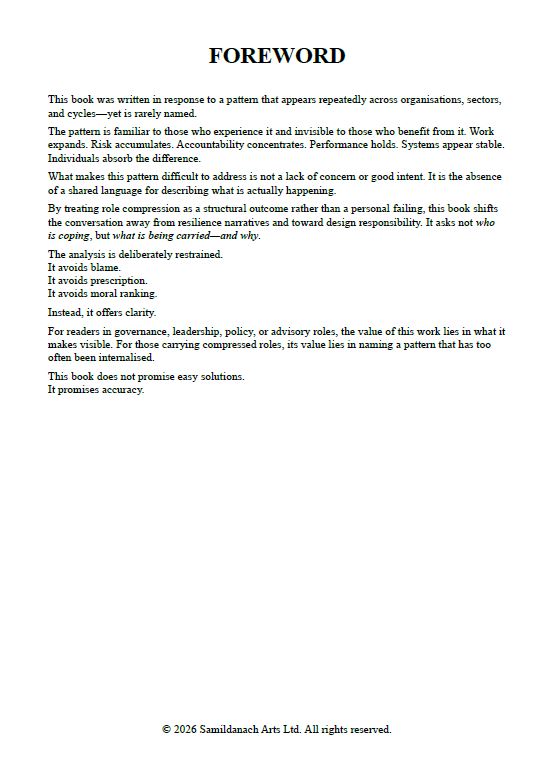 FOREWORD

This book was written in response to a pattern that appears repeatedly across organisations, sectors, and cycles—yet is rarely named.

The pattern is familiar to those who experience it and invisible to those who benefit from it. Work expands. Risk accumulates. Accountability concentrates. Performance holds. Systems appear stable. Individuals absorb the difference.

What makes this pattern difficult to address is not a lack of concern or good intent. It is the absence of a shared language for describing what is actually happening.

By treating role compression as a structural outcome rather than a personal failing, this book shifts the conversation away from resilience narratives and toward design responsibility. It asks not who is coping, but what is being carried—and why.

The analysis is deliberately restrained.
It avoids blame.
It avoids prescription.
It avoids moral ranking.

Instead, it offers clarity.

For readers in governance, leadership, policy, or advisory roles, the value of this work lies in what it makes visible. For those carrying compressed roles, its value lies in naming a pattern that has too often been internalised.

This book does not promise easy solutions.
It promises accuracy.

© 2026 Samildanach Arts Ltd. All rights reserved.